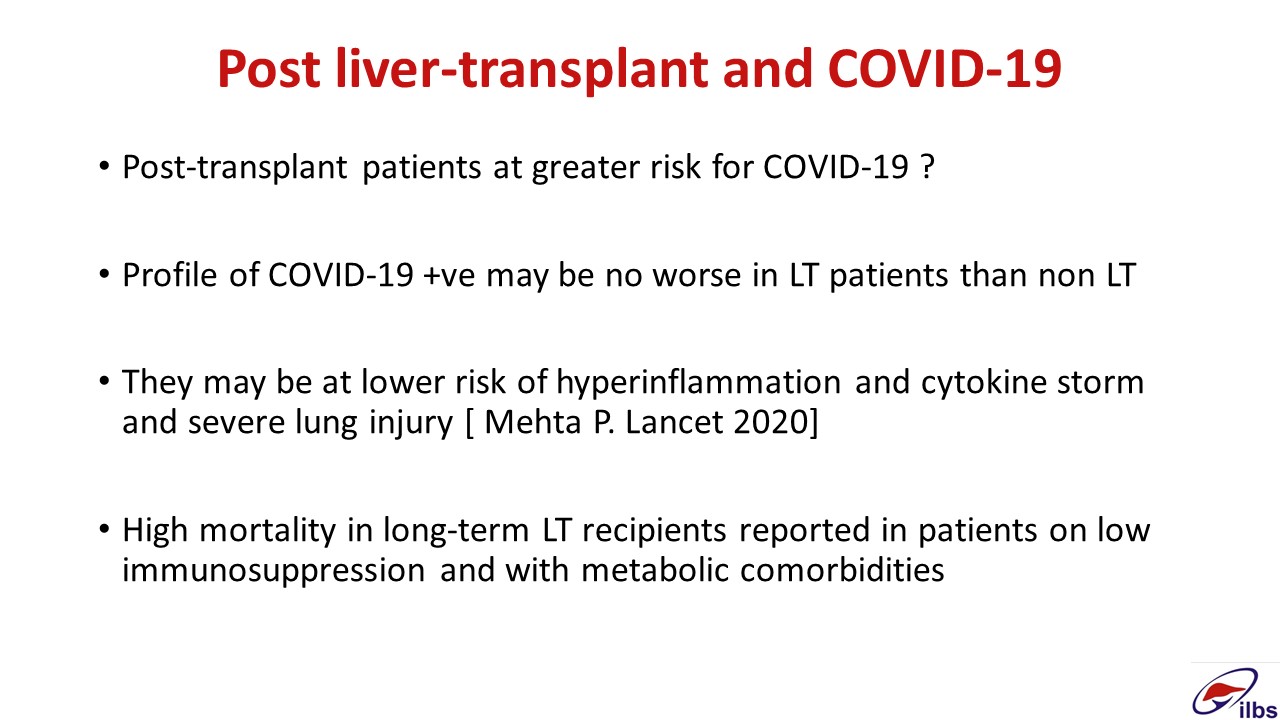 Post liver-transplant and COVID-19

• Post-transplant patients at greater risk for COVID-19 ?

• Profile of COVID-19 +ve may be no worse in LT patients than non LT

• They may be at lower risk of hyperinflammation and cytokine storm and severe lung injury [ Mehta P. Lancet 2020]

• High mortality in long-term LT recipients reported in patients on low immunosuppression and with metabolic comorbidities

ilbs